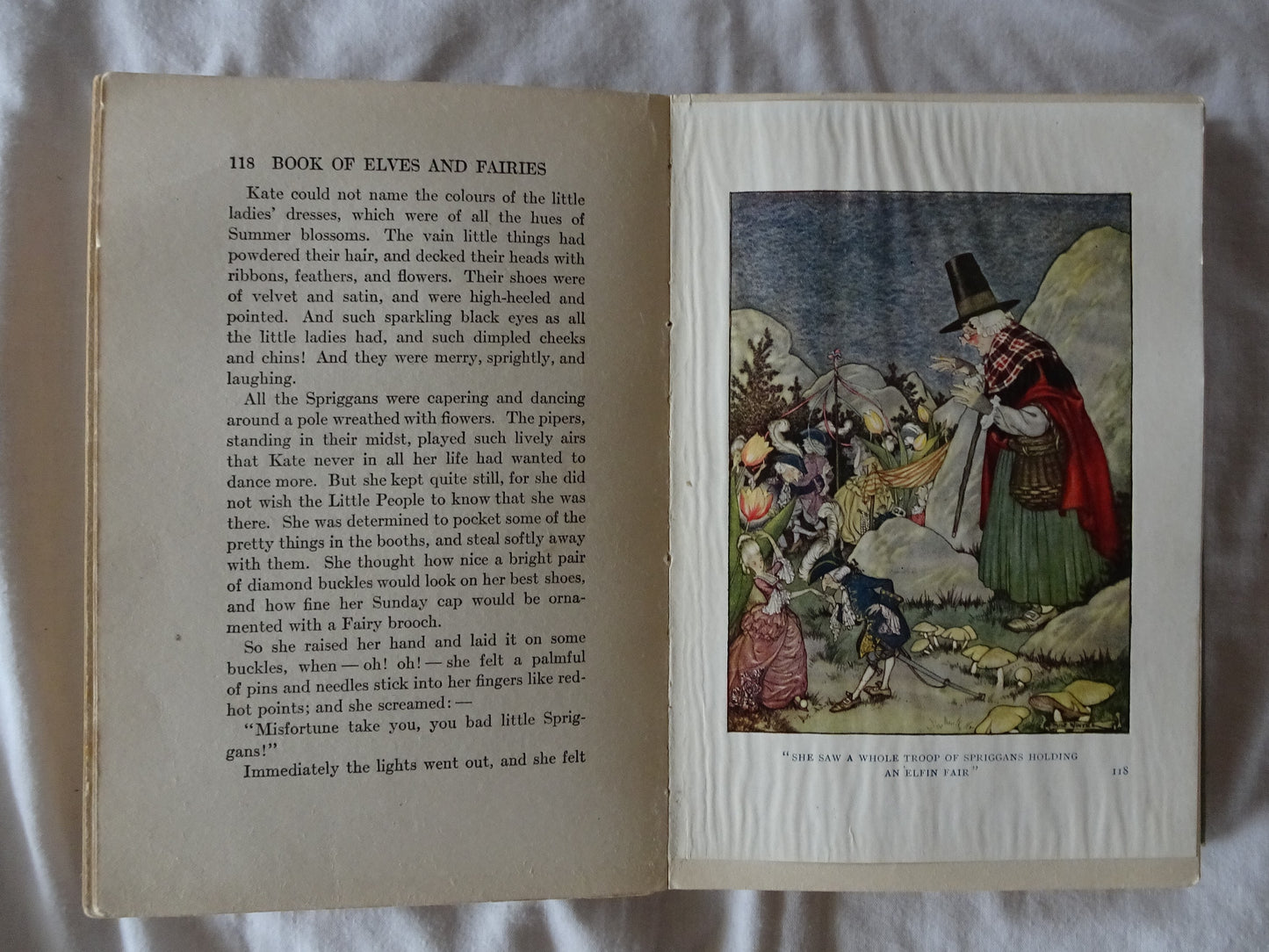 118 BOOK OF ELVES AND FAIRIES

Kate could not name the colours of the little ladies' dresses, which were of all the hues of Summer blossoms. The vain little things had powdered their hair, and decked their heads with ribbons, feathers, and flowers. Their shoes were of velvet and satin, and were high-heeled and pointed. And such sparkling black eyes as all the little ladies had, and such dimpled cheeks and chins! And they were merry, sprightly, and laughing.

All the Spriggans were capering and dancing around a pole wreathed with flowers. The pipers, standing in their midst, played such lively airs that Kate never in all her life had wanted to dance more. But she kept quite still, for she did not wish the Little People to know that she was there. She was determined to pocket some of the pretty things in the booths, and steal softly away with them. She thought how nice a bright pair of diamond buckles would look on her best shoes, and how fine her Sunday cap would be ornamented with a Fairy brooch.

So she raised her hand and laid it on some buckles, when — oh! oh! — she felt a palmful of pins and needles stick into her fingers like red-hot points; and she screamed: —

"Misfortune take you, you bad little Spriggans!"

Immediately the lights went out, and she felt

"SHE SAW A WHOLE TROOP OF SPRIGGANS HOLDING AN ELFIN FAIR"

118